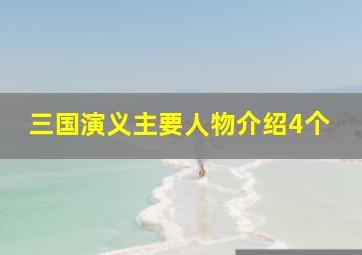 三国演义主要人物介绍4个